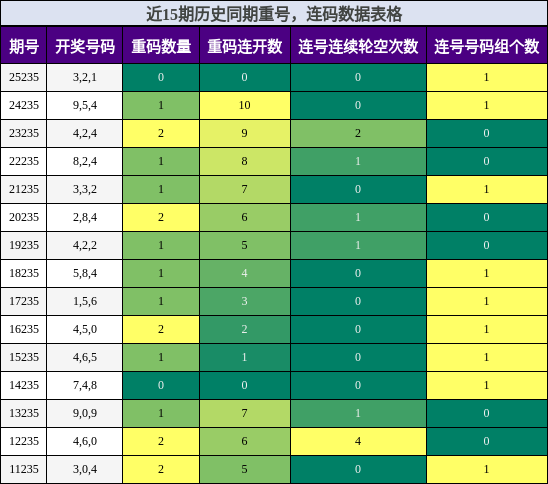 近15期历史同期重号，连码数据表格

| 期号 | 开奖号码 | 重码数量 | 重码连开数 | 连号连续轮空次数 | 连号号码组个数 |
|---|---|---|---|---|---|
| 25235 | 3,2,1 | 0 | 0 | 0 | 1 |
| 24235 | 9,5,4 | 1 | 10 | 0 | 1 |
| 23235 | 4,2,4 | 2 | 9 | 2 | 0 |
| 22235 | 8,2,4 | 1 | 8 | 1 | 0 |
| 21235 | 3,3,2 | 1 | 7 | 0 | 1 |
| 20235 | 2,8,4 | 2 | 6 | 1 | 0 |
| 19235 | 4,2,2 | 1 | 5 | 1 | 0 |
| 18235 | 5,8,4 | 1 | 4 | 0 | 1 |
| 17235 | 1,5,6 | 1 | 3 | 0 | 1 |
| 16235 | 4,5,0 | 2 | 2 | 0 | 1 |
| 15235 | 4,6,5 | 1 | 1 | 0 | 1 |
| 14235 | 7,4,8 | 0 | 0 | 0 | 1 |
| 13235 | 9,0,9 | 1 | 7 | 1 | 0 |
| 12235 | 4,6,0 | 2 | 6 | 4 | 0 |
| 11235 | 3,0,4 | 2 | 5 | 0 | 1 |